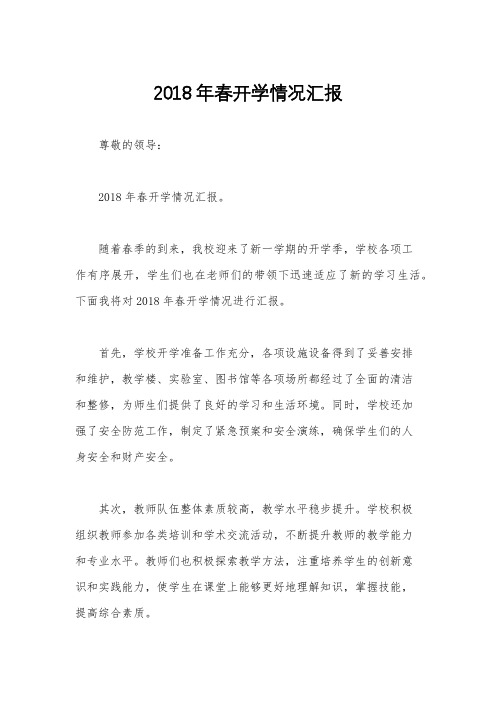 2018年春开学情况汇报

尊敬的领导：

2018年春开学情况汇报。

随着春季的到来，我校迎来了新一学期的开学季，学校各项工作有序展开，学生们也在老师们的带领下迅速适应了新的学习生活。下面我将对2018年春开学情况进行汇报。

首先，学校开学准备工作充分，各项设施设备得到了妥善安排和维护，教学楼、实验室、图书馆等各项场所都经过了全面的清洁和整修，为师生们提供了良好的学习和生活环境。同时，学校还加强了安全防范工作，制定了紧急预案和安全演练，确保学生们的人身安全和财产安全。

其次，教师队伍整体素质较高，教学水平稳步提升。学校积极组织教师参加各类培训和学术交流活动，不断提升教师的教学能力和专业水平。教师们也积极探索教学方法，注重培养学生的创新意识和实践能力，使学生在课堂上能够更好地理解知识，掌握技能，提高综合素质。